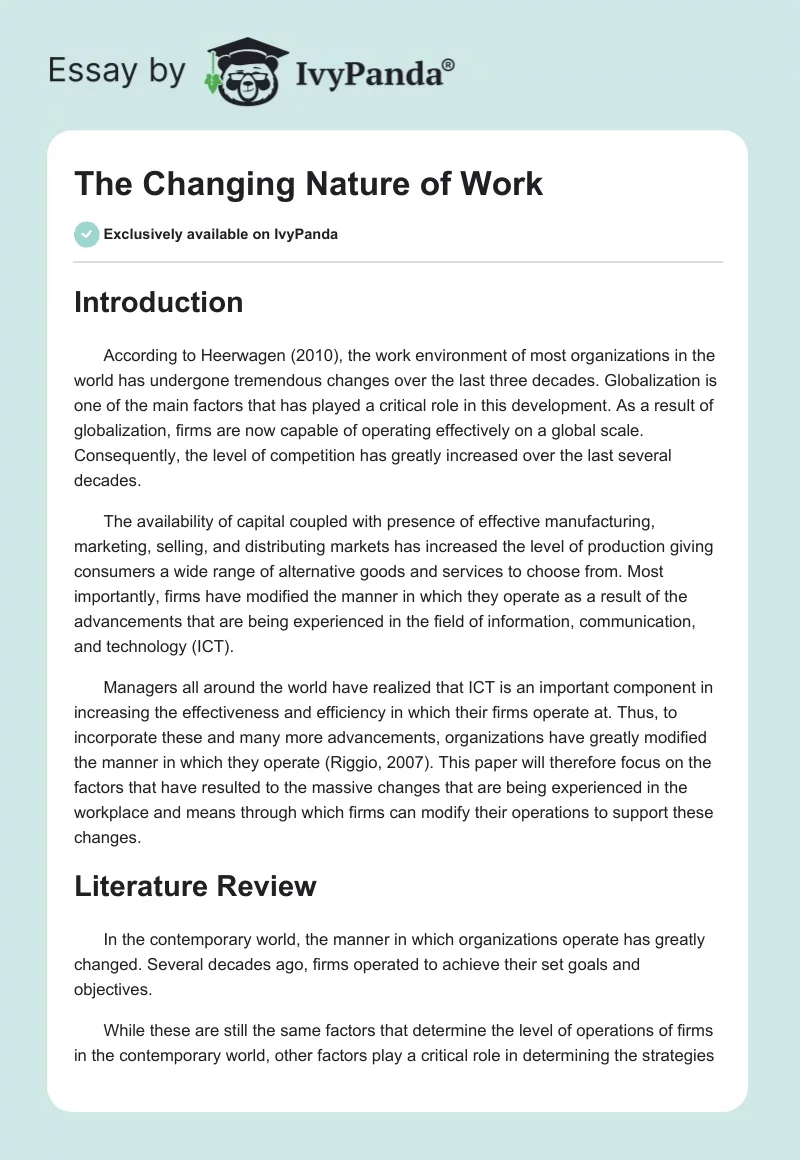 Essay by IvyPanda®

The Changing Nature of Work

Exclusively available on IvyPanda

Introduction

According to Heerwagen (2010), the work environment of most organizations in the world has undergone tremendous changes over the last three decades. Globalization is one of the main factors that has played a critical role in this development. As a result of globalization, firms are now capable of operating effectively on a global scale. Consequently, the level of competition has greatly increased over the last several decades.

The availability of capital coupled with presence of effective manufacturing, marketing, selling, and distributing markets has increased the level of production giving consumers a wide range of alternative goods and services to choose from. Most importantly, firms have modified the manner in which they operate as a result of the advancements that are being experienced in the field of information, communication, and technology (ICT).

Managers all around the world have realized that ICT is an important component in increasing the effectiveness and efficiency in which their firms operate at. Thus, to incorporate these and many more advancements, organizations have greatly modified the manner in which they operate (Riggio, 2007). This paper will therefore focus on the factors that have resulted to the massive changes that are being experienced in the workplace and means through which firms can modify their operations to support these changes.

Literature Review

In the contemporary world, the manner in which organizations operate has greatly changed. Several decades ago, firms operated to achieve their set goals and objectives.

While these are still the same factors that determine the level of operations of firms in the contemporary world, other factors play a critical role in determining the strategies